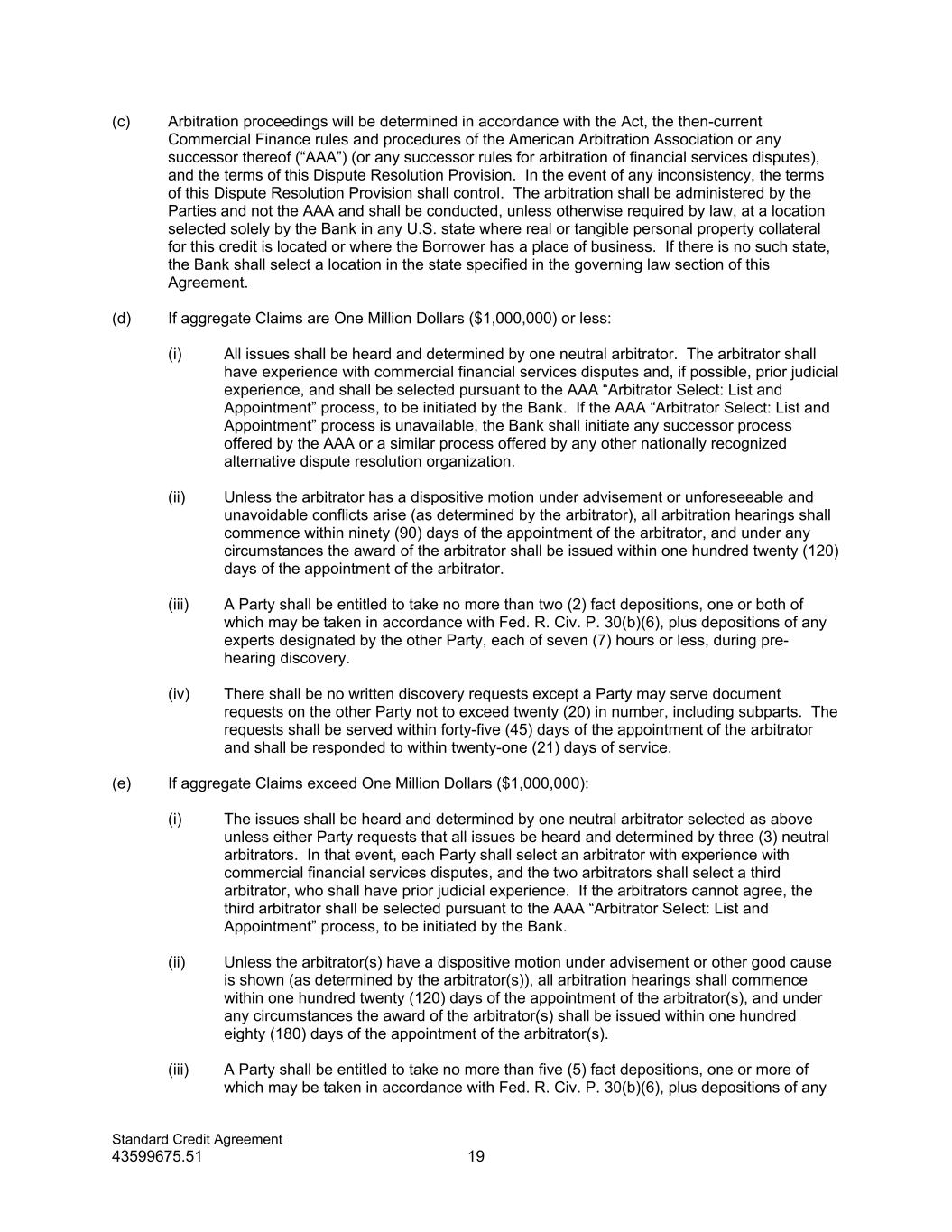 (c) Arbitration proceedings will be determined in accordance with the Act, the then-current Commercial Finance rules and procedures of the American Arbitration Association or any successor thereof (“AAA”) (or any successor rules for arbitration of financial services disputes), and the terms of this Dispute Resolution Provision. In the event of any inconsistency, the terms of this Dispute Resolution Provision shall control. The arbitration shall be administered by the Parties and not the AAA and shall be conducted, unless otherwise required by law, at a location selected solely by the Bank in any U.S. state where real or tangible personal property collateral for this credit is located or where the Borrower has a place of business. If there is no such state, the Bank shall select a location in the state specified in the governing law section of this Agreement.

(d) If aggregate Claims are One Million Dollars ($1,000,000) or less:

(i) All issues shall be heard and determined by one neutral arbitrator. The arbitrator shall have experience with commercial financial services disputes and, if possible, prior judicial experience, and shall be selected pursuant to the AAA “Arbitrator Select: List and Appointment” process, to be initiated by the Bank. If the AAA “Arbitrator Select: List and Appointment” process is unavailable, the Bank shall initiate any successor process offered by the AAA or a similar process offered by any other nationally recognized alternative dispute resolution organization.

(ii) Unless the arbitrator has a dispositive motion under advisement or unforeseeable and unavoidable conflicts arise (as determined by the arbitrator), all arbitration hearings shall commence within ninety (90) days of the appointment of the arbitrator, and under any circumstances the award of the arbitrator shall be issued within one hundred twenty (120) days of the appointment of the arbitrator.

(iii) A Party shall be entitled to take no more than two (2) fact depositions, one or both of which may be taken in accordance with Fed. R. Civ. P. 30(b)(6), plus depositions of any experts designated by the other Party, each of seven (7) hours or less, during pre-hearing discovery.

(iv) There shall be no written discovery requests except a Party may serve document requests on the other Party not to exceed twenty (20) in number, including subparts. The requests shall be served within forty-five (45) days of the appointment of the arbitrator and shall be responded to within twenty-one (21) days of service.

(e) If aggregate Claims exceed One Million Dollars ($1,000,000):

(i) The issues shall be heard and determined by one neutral arbitrator selected as above unless either Party requests that all issues be heard and determined by three (3) neutral arbitrators. In that event, each Party shall select an arbitrator with experience with commercial financial services disputes, and the two arbitrators shall select a third arbitrator, who shall have prior judicial experience. If the arbitrators cannot agree, the third arbitrator shall be selected pursuant to the AAA “Arbitrator Select: List and Appointment” process, to be initiated by the Bank.

(ii) Unless the arbitrator(s) have a dispositive motion under advisement or other good cause is shown (as determined by the arbitrator(s)), all arbitration hearings shall commence within one hundred twenty (120) days of the appointment of the arbitrator(s), and under any circumstances the award of the arbitrator(s) shall be issued within one hundred eighty (180) days of the appointment of the arbitrator(s).

(iii) A Party shall be entitled to take no more than five (5) fact depositions, one or more of which may be taken in accordance with Fed. R. Civ. P. 30(b)(6), plus depositions of any

Standard Credit Agreement
43599675.51 19